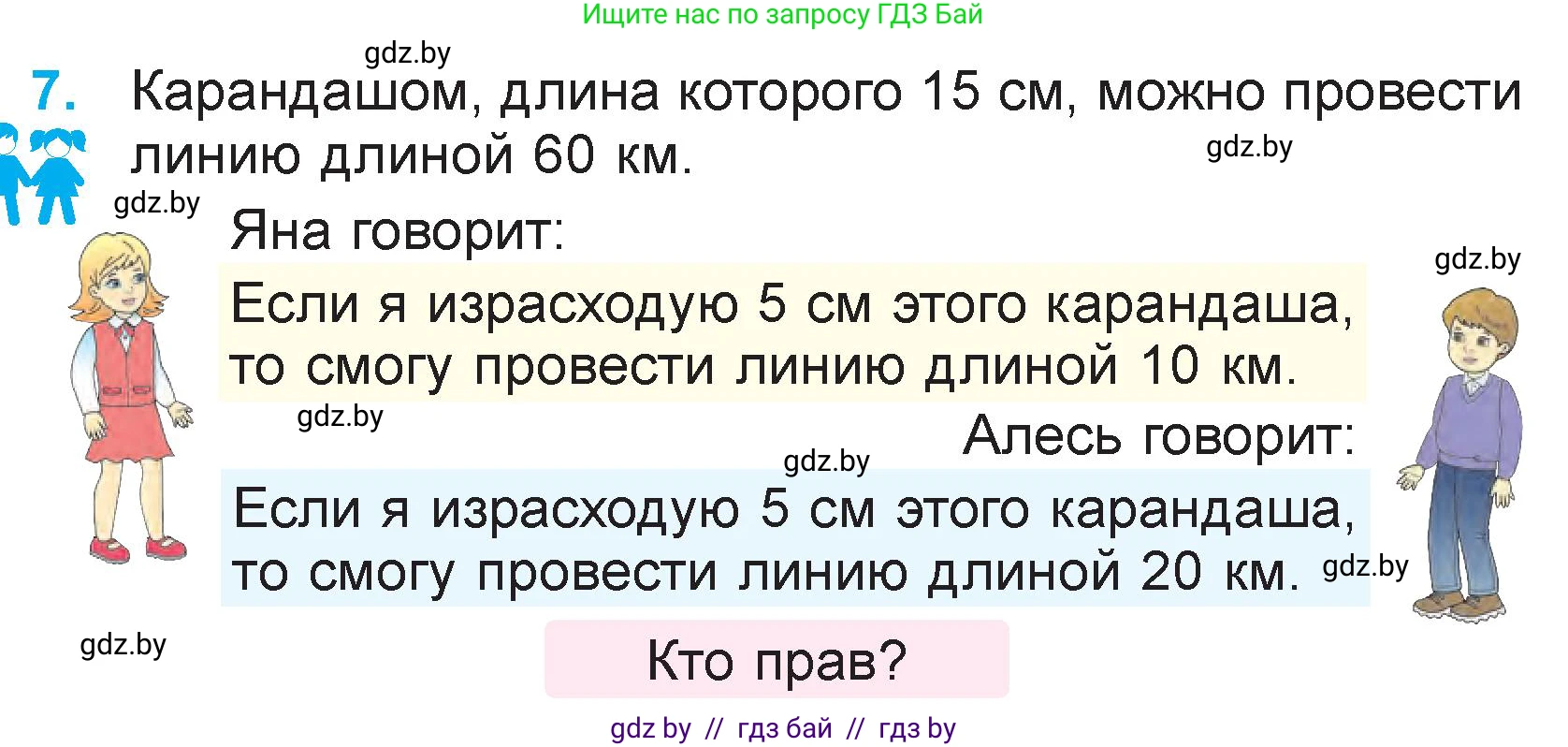 Ищите нас по запросу ГДЗ Бай

gdz.by

7. Карандашом, длина которого 15 см, можно провести линию длиной 60 км.

gdz.by

gdz.by

Яна говорит:

gdz.by

Если я израсходую 5 см этого карандаша, то смогу провести линию длиной 10 км.

gdz.by

Алесь говорит:

gdz.by

Если я израсходую 5 см этого карандаша, то смогу провести линию длиной 20 км.

gdz.by

gdz.by

Кто прав?

gdz by // гдз бай // гдз by